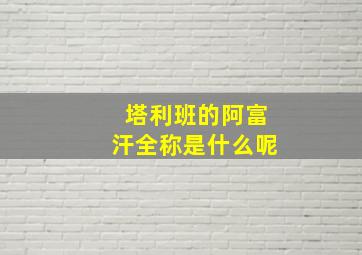 塔利班的阿富汗全称是什么呢